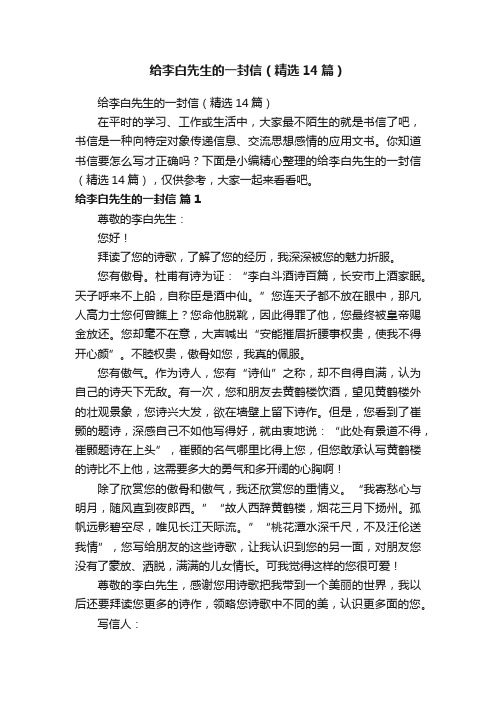 给李白先生的一封信（精选14篇）

给李白先生的一封信（精选14篇）

在平时的学习、工作或生活中，大家最不陌生的就是书信了吧，书信是一种向特定对象传递信息、交流思想感情的应用文书。你知道书信要怎么写才正确吗？下面是小编精心整理的给李白先生的一封信（精选14篇），仅供参考，大家一起来看看吧。

给李白先生的一封信 篇1

尊敬的李白先生：

您好！

拜读了您的诗歌，了解了您的经历，我深深被您的魅力折服。

您有傲骨。杜甫有诗为证：“李白斗酒诗百篇，长安市上酒家眠。天子呼来不上船，自称臣是酒中仙。”您连天子都不放在眼中，那凡人高力士您何曾瞧上？您命他脱靴，因此得罪了他，您最终被皇帝赐金放还。您却毫不在意，大声喊出“安能摧眉折腰事权贵，使我不得开心颜”。不睦权贵，傲骨如您，我真的佩服。

您有傲气。作为诗人，您有“诗仙”之称，却不自得自满，认为自己的诗天下无敌。有一次，您和朋友去黄鹤楼饮酒，望见黄鹤楼外的壮观景象，您诗兴大发，欲在墙壁上留下诗作。但是，您看到了崔颢的题诗，深感自己不如他写得好，就由衷地说：“此处有景道不得，崔颢题诗在上头”，崔颢的名气哪里比得上您，但您敢承认写黄鹤楼的诗比不上他，这需要多大的勇气和多开阔的心胸啊！

除了欣赏您的傲骨和傲气，我还欣赏您的重情义。“我寄愁心与明月，随风直到夜郎西。”“故人西辞黄鹤楼，烟花三月下扬州。孤帆远影碧空尽，唯见长江天际流。”“桃花潭水深千尺，不及汪伦送我情”，您写给朋友的这些诗歌，让我认识到您的另一面，对朋友您没有了豪放、洒脱，满满的儿女情长。可我觉得这样的您很可爱！

尊敬的李白先生，感谢您用诗歌把我带到一个美丽的世界，我以后还要拜读您更多的诗作，领略您诗歌中不同的美，认识更多面的您。

写信人：